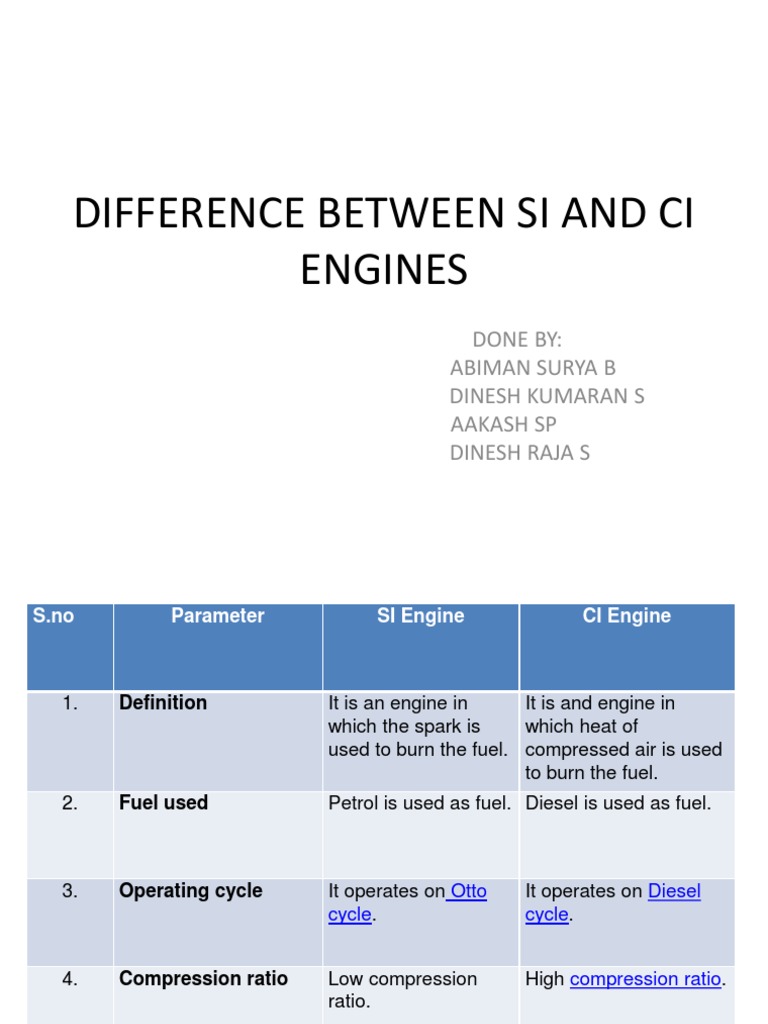 DIFFERENCE BETWEEN SI AND CI ENGINES

DONE BY:
ABIMAN SURYA B
DINESH KUMARAN S
AAKASH SP
DINESH RAJA S

| S.no | Parameter | SI Engine | CI Engine |
|---|---|---|---|
| 1. | Definition | It is an engine in which the spark is used to burn the fuel. | It is and engine in which heat of compressed air is used to burn the fuel. |
| 2. | Fuel used | Petrol is used as fuel. | Diesel is used as fuel. |
| 3. | Operating cycle | It operates on Otto cycle. | It operates on Diesel cycle. |
| 4. | Compression ratio | Low compression ratio. | High compression ratio. |